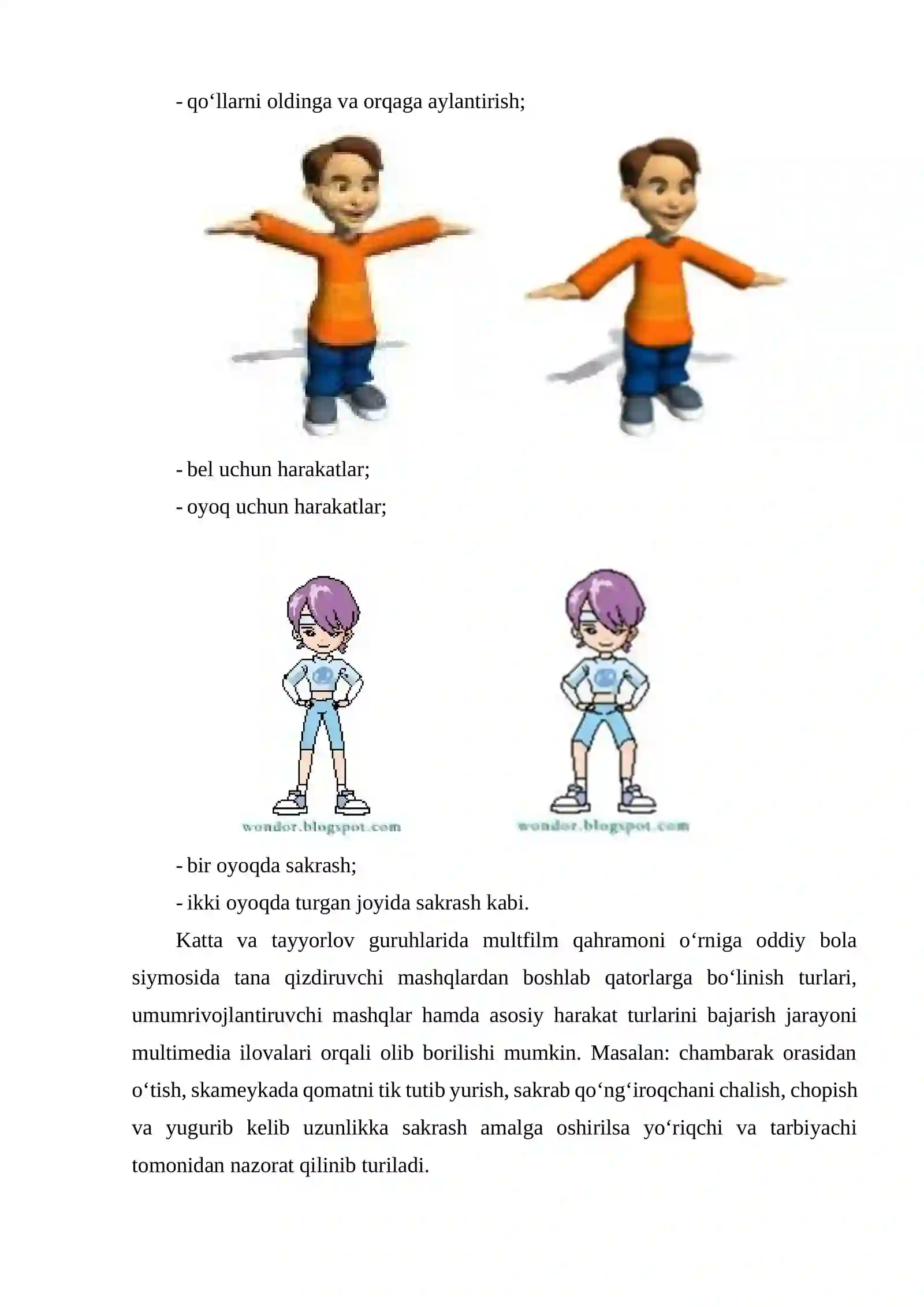 - qo‘llarni oldinga va orqaga aylantirish;

- bel uchun harakatlar;

- oyoq uchun harakatlar;

wondor.blogspot.com

wondor.blogspot.com

- bir oyoqda sakrash;

- ikki oyoqda turgan joyida sakrash kabi.

Katta va tayyorlov guruhlarida multfilm qahramoni o‘rniga oddiy bola siymosida tana qizdiruvchi mashqlardan boshlab qatorlarga bo‘linish turlari, umumrivojlantiruvchi mashqlar hamda asosiy harakat turlarini bajarish jarayoni multimedia ilovalari orqali olib borilishi mumkin. Masalan: chambarak orasidan o‘tish, skameykada qomatni tik tutib yurish, sakrab qo‘ng‘iroqchani chalish, chopish va yugurib kelib uzunlikka sakrash amalga oshirilsa yo‘riqchi va tarbiyachi tomonidan nazorat qilinib turiladi.